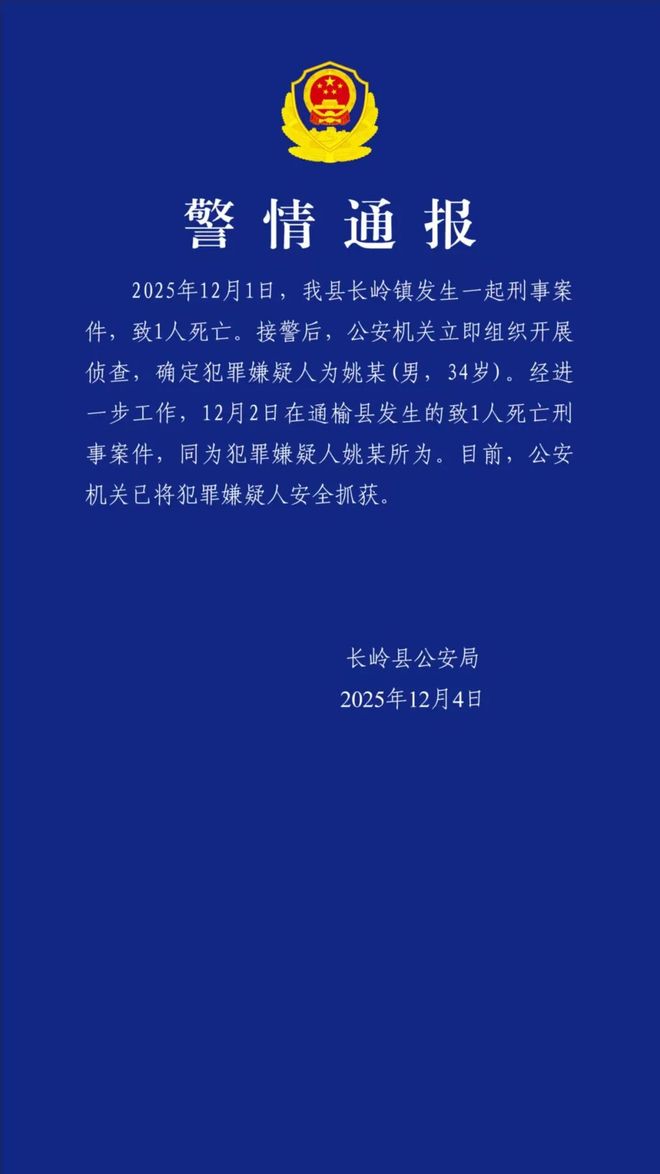 警情通报

2025年12月1日，我县长岭镇发生一起刑事案件，致1人死亡。接警后，公安机关立即组织开展侦查，确定犯罪嫌疑人为姚某(男，34岁)。经进一步工作，12月2日在通榆县发生的致1人死亡刑事案件，同为犯罪嫌疑人姚某所为。目前，公安机关已将犯罪嫌疑人安全抓获。

长岭县公安局
2025年12月4日